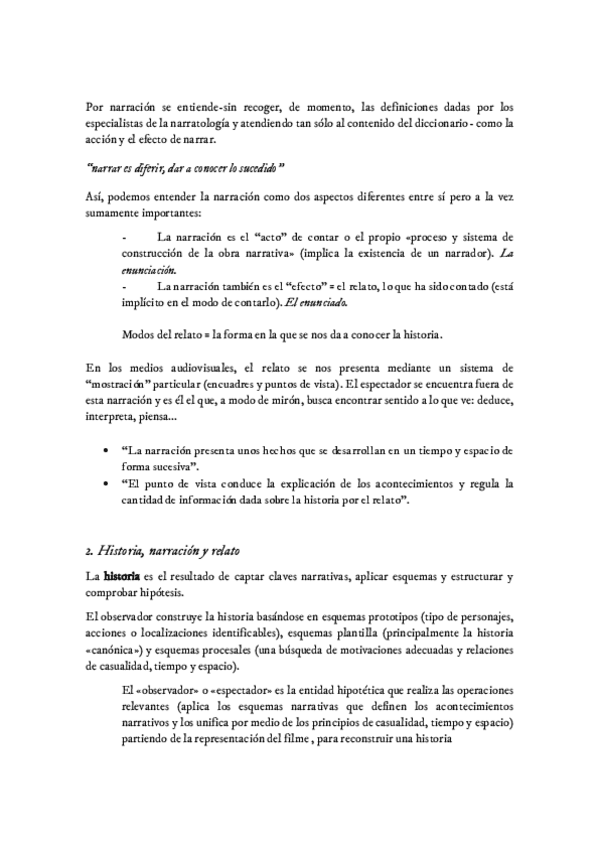 Por narración se entiende-sin recoger, de momento, las definiciones dadas por los especialistas de la narratología y atendiendo tan sólo al contenido del diccionario - como la acción y el efecto de narrar.

"narrar es diferir, dar a conocer lo sucedido"

Así, podemos entender la narración como dos aspectos diferentes entre sí pero a la vez sumamente importantes:

- La narración es el "acto" de contar o el propio «proceso y sistema de construcción de la obra narrativa» (implica la existencia de un narrador). La enunciación.
- La narración también es el "efecto" = el relato, lo que ha sido contado (está implícito en el modo de contarlo). El enunciado.

Modos del relato = la forma en la que se nos da a conocer la historia.

En los medios audiovisuales, el relato se nos presenta mediante un sistema de "mostración" particular (encuadres y puntos de vista). El espectador se encuentra fuera de esta narración y es él el que, a modo de mirón, busca encontrar sentido a lo que ve: deduce, interpreta, piensa...

• "La narración presenta unos hechos que se desarrollan en un tiempo y espacio de forma sucesiva".
• "El punto de vista conduce la explicación de los acontecimientos y regula la cantidad de información dada sobre la historia por el relato".

2. Historia, narración y relato

La historia es el resultado de captar claves narrativas, aplicar esquemas y estructurar y comprobar hipótesis.

El observador construye la historia basándose en esquemas prototipos (tipo de personajes, acciones o localizaciones identificables), esquemas plantilla (principalmente la historia «canónica») y esquemas procesales (una búsqueda de motivaciones adecuadas y relaciones de casualidad, tiempo y espacio).

El «observador» o «espectador» es la entidad hipotética que realiza las operaciones relevantes (aplica los esquemas narrativas que definen los acontecimientos narrativos y los unifica por medio de los principios de casualidad, tiempo y espacio) partiendo de la representación del filme , para reconstruir una historia